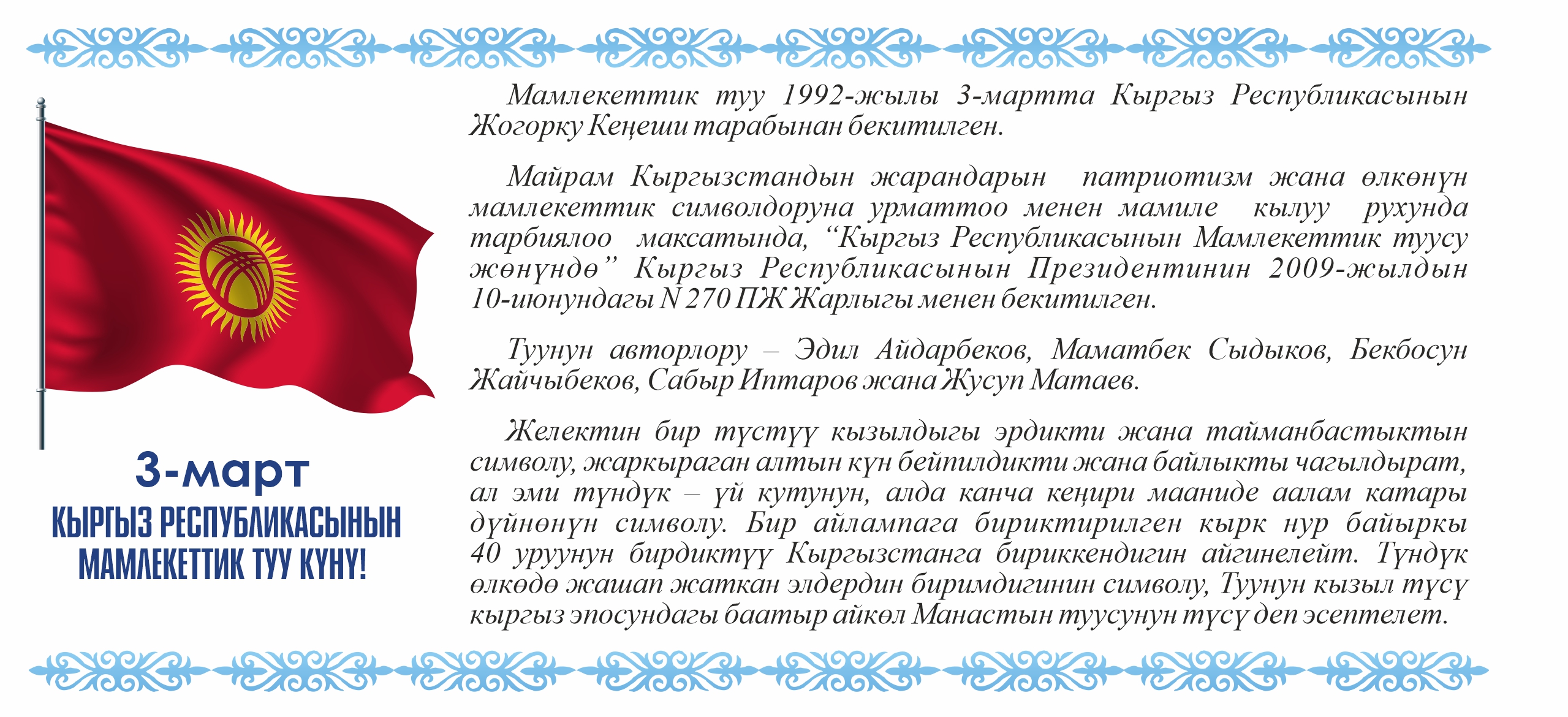 3-март
КЫРГЫЗ РЕСПУБЛИКАСЫНЫН МАМЛЕКЕТТИК ТУУ КҮНҮ!

Мамлекеттик туу 1992-жылы 3-мартта Кыргыз Республикасынын Жогорку Кеңеши тарабынан бекитилген.

Майрам Кыргызстандын жарандарын патриотизм жана өлкөнүн мамлекеттик символдоруна урматтоо менен мамиле кылуу рухунда тарбиялоо максатында, “Кыргыз Республикасынын Мамлекеттик туусу жөнүндө” Кыргыз Республикасынын Президентинин 2009-жылдын 10-июнундагы N 270 ПЖ Жарлыгы менен бекитилген.

Туунун авторлору – Эдил Айдарбеков, Маматбек Сыдыков, Бекбосун Жайчыбеков, Сабыр Иптаров жана Жусуп Матаев.

Желектин бир түстүү кызылдыгы эрдикти жана тайманбастыктын символу, жаркыраган алтын күн бейпилдикти жана байлыкты чагылдырат, ал эми түндүк – үй кутунун, алда канча кеңири мааниде аалам катары дүйнөнүн символу. Бир айлампага бириктирилген кырк нур байыркы 40 уруунун бирдиктүү Кыргызстанга бириккендигин айгинелейт. Түндүк өлкөдө жашап жаткан элдердин биримдигинин символу, Туунун кызыл түсү кыргыз эпосундагы баатыр айкөл Манастын туусунун түсү деп эсептелет.